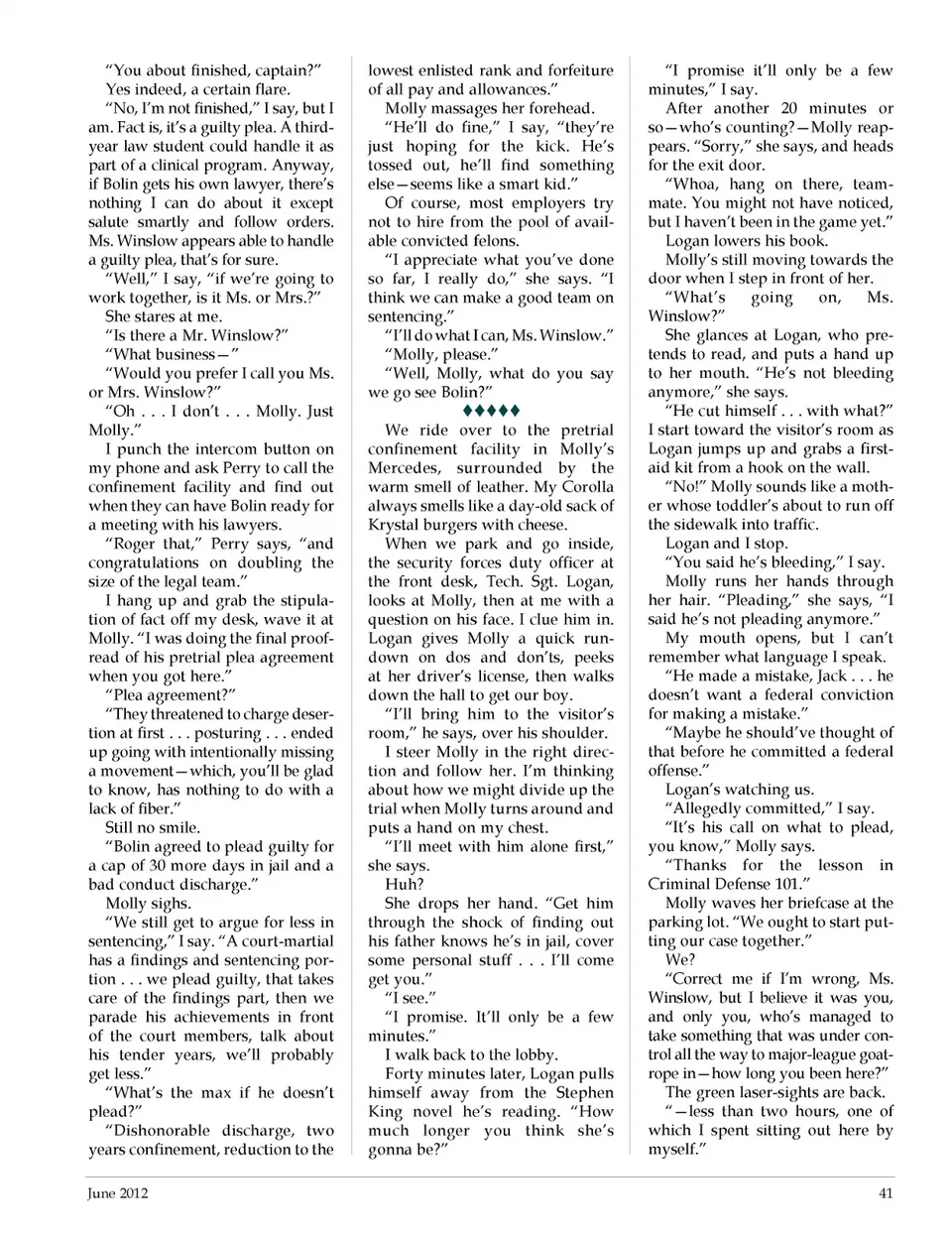 "You about finished, captain?"

Yes indeed, a certain flare.

"No, I'm not finished," I say, but I am. Fact is, it's a guilty plea. A third-year law student could handle it as part of a clinical program. Anyway, if Bolin gets his own lawyer, there's nothing I can do about it except salute smartly and follow orders. Ms. Winslow appears able to handle a guilty plea, that's for sure.

"Well," I say, "if we're going to work together, is it Ms. or Mrs.?"

She stares at me.

"Is there a Mr. Winslow?"

"What business—"

"Would you prefer I call you Ms. or Mrs. Winslow?"

"Oh . . . I don't . . . Molly. Just Molly."

I punch the intercom button on my phone and ask Perry to call the confinement facility and find out when they can have Bolin ready for a meeting with his lawyers.

"Roger that," Perry says, "and congratulations on doubling the size of the legal team."

I hang up and grab the stipulation of fact off my desk, wave it at Molly. "I was doing the final proofread of his pretrial plea agreement when you got here."

"Plea agreement?"

"They threatened to charge desertion at first . . . posturing . . . ended up going with intentionally missing a movement—which, you'll be glad to know, has nothing to do with a lack of fiber."

Still no smile.

"Bolin agreed to plead guilty for a cap of 30 more days in jail and a bad conduct discharge."

Molly sighs.

"We still get to argue for less in sentencing," I say. "A court-martial has a findings and sentencing portion . . . we plead guilty, that takes care of the findings part, then we parade his achievements in front of the court members, talk about his tender years, we'll probably get less."

"What's the max if he doesn't plead?"

"Dishonorable discharge, two years confinement, reduction to the lowest enlisted rank and forfeiture of all pay and allowances."

Molly massages her forehead.

"He'll do fine," I say, "they're just hoping for the kick. He's tossed out, he'll find something else—seems like a smart kid."

Of course, most employers try not to hire from the pool of available convicted felons.

"I appreciate what you've done so far, I really do," she says. "I think we can make a good team on sentencing."

"I'll do what I can, Ms. Winslow."

"Molly, please."

"Well, Molly, what do you say we go see Bolin?"

♦♦♦♦♦

We ride over to the pretrial confinement facility in Molly's Mercedes, surrounded by the warm smell of leather. My Corolla always smells like a day-old sack of Krystal burgers with cheese.

When we park and go inside, the security forces duty officer at the front desk, Tech. Sgt. Logan, looks at Molly, then at me with a question on his face. I clue him in. Logan gives Molly a quick rundown on dos and don'ts, peeks at her driver's license, then walks down the hall to get our boy.

"I'll bring him to the visitor's room," he says, over his shoulder.

I steer Molly in the right direction and follow her. I'm thinking about how we might divide up the trial when Molly turns around and puts a hand on my chest.

"I'll meet with him alone first," she says.

Huh?

She drops her hand. "Get him through the shock of finding out his father knows he's in jail, cover some personal stuff . . . I'll come get you."

"I see."

"I promise. It'll only be a few minutes."

I walk back to the lobby.

Forty minutes later, Logan pulls himself away from the Stephen King novel he's reading. "How much longer you think she's gonna be?"

"I promise it'll only be a few minutes," I say.

After another 20 minutes or so—who's counting?—Molly reappears. "Sorry," she says, and heads for the exit door.

"Whoa, hang on there, teammate. You might not have noticed, but I haven't been in the game yet."

Logan lowers his book.

Molly's still moving towards the door when I step in front of her.

"What's going on, Ms. Winslow?"

She glances at Logan, who pretends to read, and puts a hand up to her mouth. "He's not bleeding anymore," she says.

"He cut himself . . . with what?" I start toward the visitor's room as Logan jumps up and grabs a first-aid kit from a hook on the wall.

"No!" Molly sounds like a mother whose toddler's about to run off the sidewalk into traffic.

Logan and I stop.

"You said he's bleeding," I say.

Molly runs her hands through her hair. "Pleading," she says, "I said he's not pleading anymore."

My mouth opens, but I can't remember what language I speak.

"He made a mistake, Jack . . . he doesn't want a federal conviction for making a mistake."

"Maybe he should've thought of that before he committed a federal offense."

Logan's watching us.

"Allegedly committed," I say.

"It's his call on what to plead, you know," Molly says.

"Thanks for the lesson in Criminal Defense 101."

Molly waves her briefcase at the parking lot. "We ought to start putting our case together."

We?

"Correct me if I'm wrong, Ms. Winslow, but I believe it was you, and only you, who's managed to take something that was under control all the way to major-league goat-rope in—how long you been here?"

The green laser-sights are back.

"—less than two hours, one of which I spent sitting out here by myself."

June 2012

41